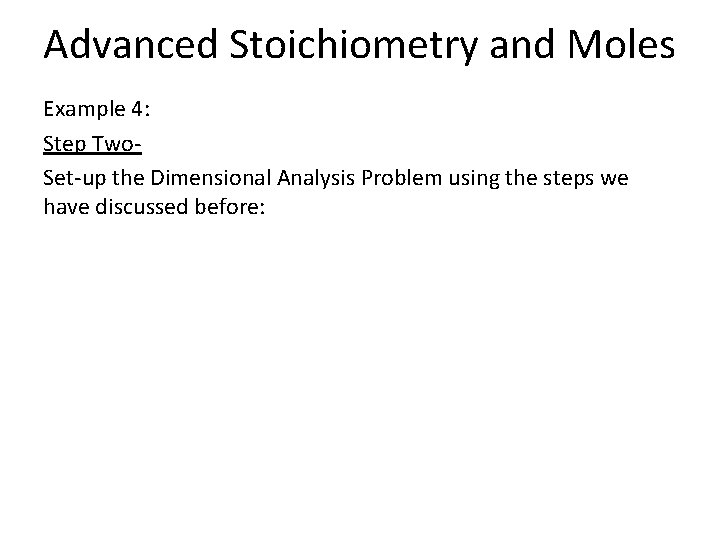 Advanced Stoichiometry and Moles

Example 4:

Step Two-

Set-up the Dimensional Analysis Problem using the steps we have discussed before: